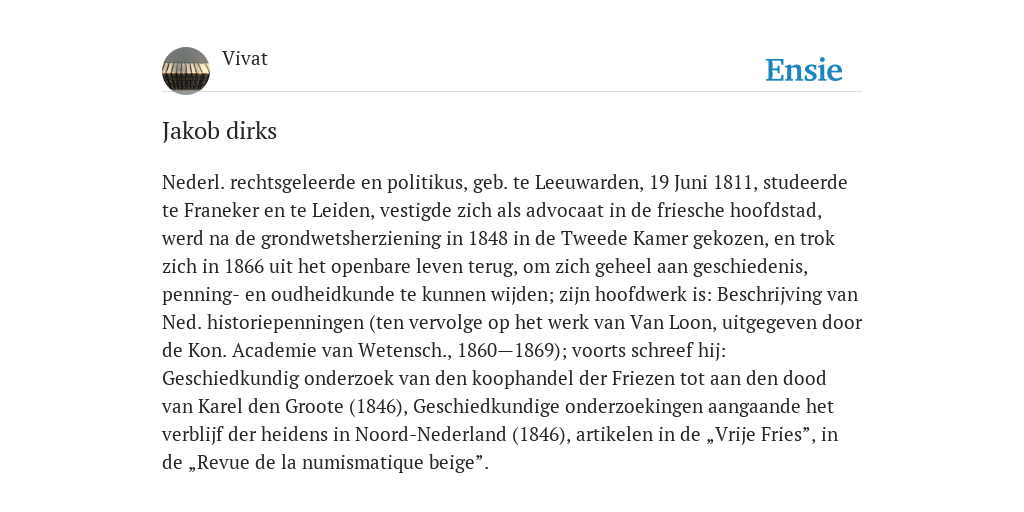 Vivat

Ensie

Jakob dirks

Nederl. rechtsgeleerde en politikus, geb. te Leeuwarden, 19 Juni 1811, studeerde te Franeker en te Leiden, vestigde zich als advocaat in de friesche hoofdstad, werd na de grondwetsherziening in 1848 in de Tweede Kamer gekozen, en trok zich in 1866 uit het openbare leven terug, om zich geheel aan geschiedenis, penning- en oudheidkunde te kunnen wijden; zijn hoofdwerk is: Beschrijving van Ned. historiepenningen (ten vervolge op het werk van Van Loon, uitgegeven door de Kon. Academie van Wetensch., 1860—1869); voorts schreef hij: Geschiedkundig onderzoek van den koophandel der Friezen tot aan den dood van Karel den Groote (1846), Geschiedkundige onderzoekingen aangaande het verblijf der heidens in Noord-Nederland (1846), artikelen in de „Vrije Fries”, in de „Revue de la numismatique beige”.